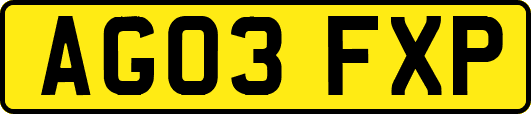 AG03 FXP